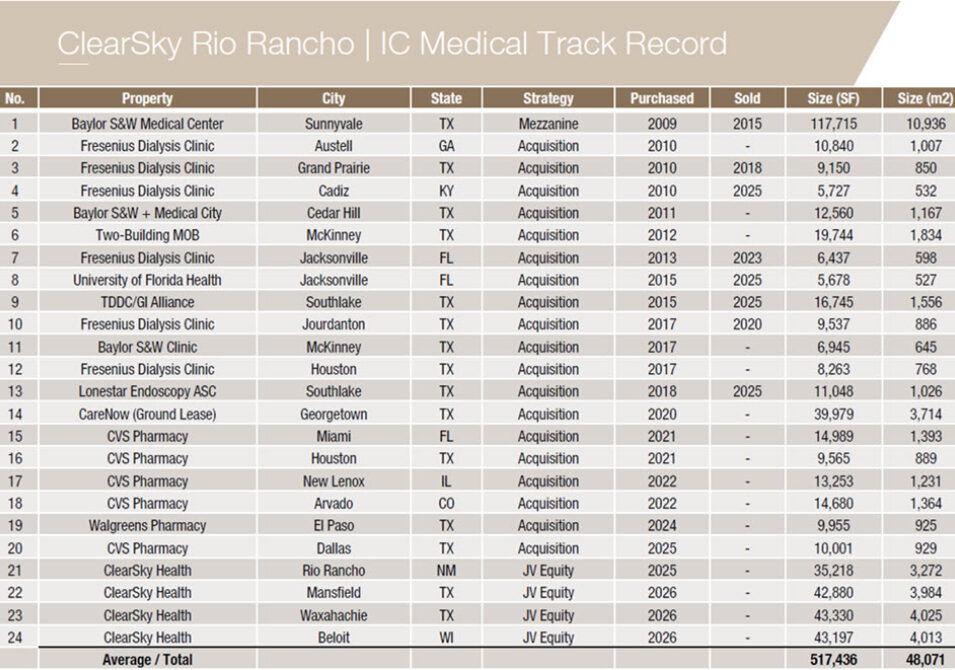 ClearSky Rio Rancho | IC Medical Track Record

| No. | Property | City | State | Strategy | Purchased | Sold | Size (SF) | Size (m2) |
|---|---|---|---|---|---|---|---|---|
| 1 | Baylor S&W Medical Center | Sunnyvale | TX | Mezzanine | 2009 | 2015 | 117,715 | 10,936 |
| 2 | Fresenius Dialysis Clinic | Austell | GA | Acquisition | 2010 | - | 10,840 | 1,007 |
| 3 | Fresenius Dialysis Clinic | Grand Prairie | TX | Acquisition | 2010 | 2018 | 9,150 | 850 |
| 4 | Fresenius Dialysis Clinic | Cadiz | KY | Acquisition | 2010 | 2025 | 5,727 | 532 |
| 5 | Baylor S&W + Medical City | Cedar Hill | TX | Acquisition | 2011 | - | 12,560 | 1,167 |
| 6 | Two-Building MOB | McKinney | TX | Acquisition | 2012 | - | 19,744 | 1,834 |
| 7 | Fresenius Dialysis Clinic | Jacksonville | FL | Acquisition | 2013 | 2023 | 6,437 | 598 |
| 8 | University of Florida Health | Jacksonville | FL | Acquisition | 2015 | 2025 | 5,678 | 527 |
| 9 | TDDC/GI Alliance | Southlake | TX | Acquisition | 2015 | 2025 | 16,745 | 1,556 |
| 10 | Fresenius Dialysis Clinic | Jourdanton | TX | Acquisition | 2017 | 2020 | 9,537 | 886 |
| 11 | Baylor S&W Clinic | McKinney | TX | Acquisition | 2017 | - | 6,945 | 645 |
| 12 | Fresenius Dialysis Clinic | Houston | TX | Acquisition | 2017 | - | 8,263 | 768 |
| 13 | Lonestar Endoscopy ASC | Southlake | TX | Acquisition | 2018 | 2025 | 11,048 | 1,026 |
| 14 | CareNow (Ground Lease) | Georgetown | TX | Acquisition | 2020 | - | 39,979 | 3,714 |
| 15 | CVS Pharmacy | Miami | FL | Acquisition | 2021 | - | 14,989 | 1,393 |
| 16 | CVS Pharmacy | Houston | TX | Acquisition | 2021 | - | 9,565 | 889 |
| 17 | CVS Pharmacy | New Lenox | IL | Acquisition | 2022 | - | 13,253 | 1,231 |
| 18 | CVS Pharmacy | Arvado | CO | Acquisition | 2022 | - | 14,680 | 1,364 |
| 19 | Walgreens Pharmacy | El Paso | TX | Acquisition | 2024 | - | 9,955 | 925 |
| 20 | CVS Pharmacy | Dallas | TX | Acquisition | 2025 | - | 10,001 | 929 |
| 21 | ClearSky Health | Rio Rancho | NM | JV Equity | 2025 | - | 35,218 | 3,272 |
| 22 | ClearSky Health | Mansfield | TX | JV Equity | 2026 | - | 42,880 | 3,984 |
| 23 | ClearSky Health | Waxahachie | TX | JV Equity | 2026 | - | 43,330 | 4,025 |
| 24 | ClearSky Health | Beloit | WI | JV Equity | 2026 | - | 43,197 | 4,013 |
| | Average / Total | | | | | | 517,436 | 48,071 |